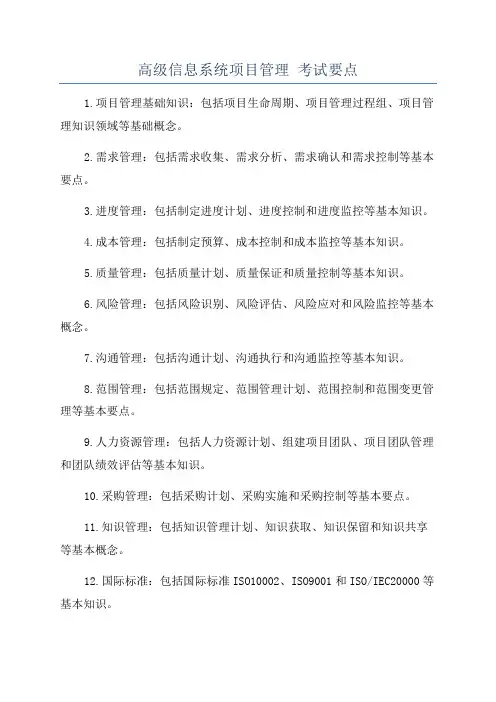 高级信息系统项目管理 考试要点

1.项目管理基础知识：包括项目生命周期、项目管理过程组、项目管理知识领域等基础概念。

2.需求管理：包括需求收集、需求分析、需求确认和需求控制等基本要点。

3.进度管理：包括制定进度计划、进度控制和进度监控等基本知识。

4.成本管理：包括制定预算、成本控制和成本监控等基本知识。

5.质量管理：包括质量计划、质量保证和质量控制等基本知识。

6.风险管理：包括风险识别、风险评估、风险应对和风险监控等基本概念。

7.沟通管理：包括沟通计划、沟通执行和沟通监控等基本知识。

8.范围管理：包括范围规定、范围管理计划、范围控制和范围变更管理等基本要点。

9.人力资源管理：包括人力资源计划、组建项目团队、项目团队管理和团队绩效评估等基本知识。

10.采购管理：包括采购计划、采购实施和采购控制等基本要点。

11.知识管理：包括知识管理计划、知识获取、知识保留和知识共享等基本概念。

12.国际标准：包括国际标准 ISO10002、ISO9001 和 ISO/IEC20000 等基本知识。